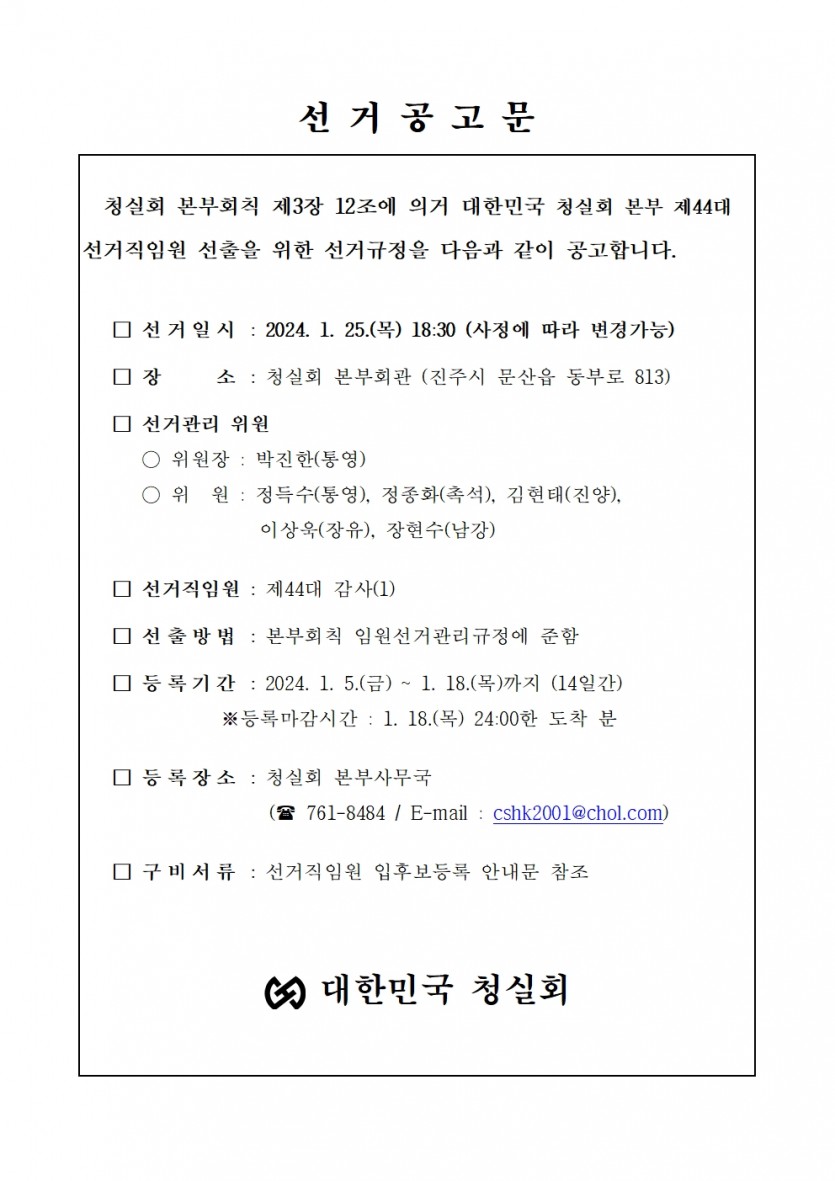 선 거 공 고 문

청실회 본부회칙 제3장 12조에 의거 대한민국 청실회 본부 제44대 선거직임원 선출을 위한 선거규정을 다음과 같이 공고합니다.

□ 선 거 일 시 : 2024. 1. 25.(목) 18:30 (사정에 따라 변경가능)

□ 장 소 : 청실회 본부회관 (진주시 문산읍 동부로 813)

□ 선거관리 위원

○ 위원장 : 박진한(통영)

○ 위 원 : 정득수(통영), 정종화(촉석), 김현태(진양), 이상욱(장유), 장현수(남강)

□ 선거직임원 : 제44대 감사(1)

□ 선 출 방 법 : 본부회칙 임원선거관리규정에 준함

□ 등 록 기 간 : 2024. 1. 5.(금) ~ 1. 18.(목)까지 (14일간)

※등록마감시간 : 1. 18.(목) 24:00한 도착 분

□ 등 록 장 소 : 청실회 본부사무국

(☎ 761-8484 / E-mail : cshk2001@chol.com)

□ 구 비 서 류 : 선거직임원 입후보등록 안내문 참조

대한민국 청실회